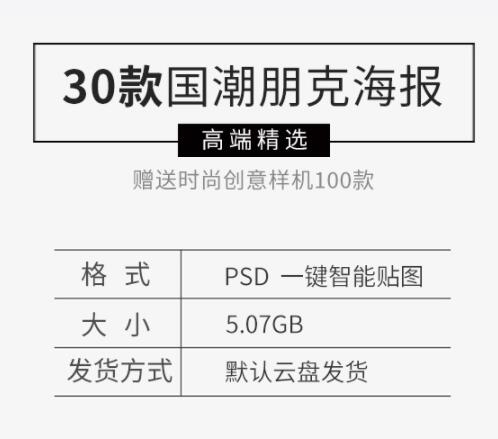 30款国潮朋克海报

高端精选

赠送时尚创意样机100款

| 格 式 | PSD 一键智能贴图 |
|---|---|
| 大 小 | 5.07GB |
| 发货方式 | 默认云盘发货 |